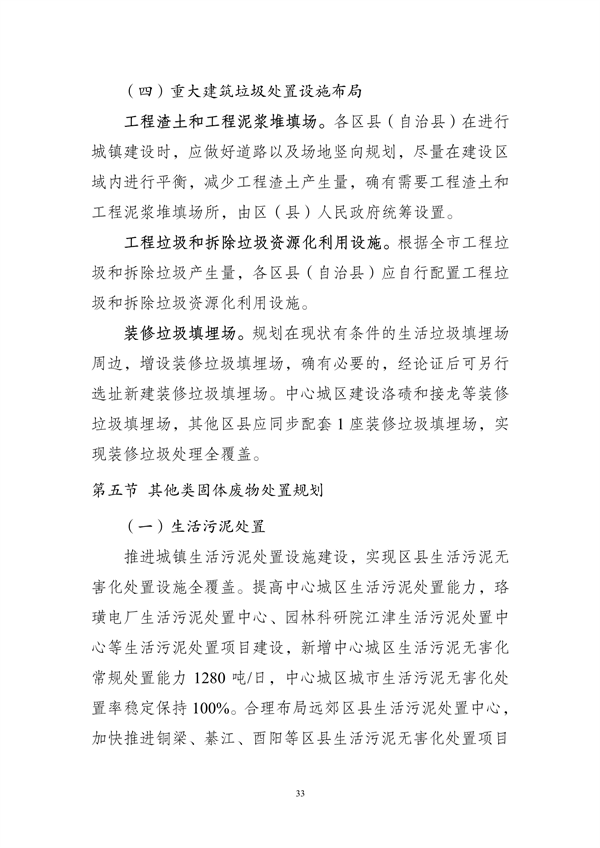 （四）重大建筑垃圾处置设施布局

工程渣土和工程泥浆堆填场。各区县（自治县）在进行城镇建设时，应做好道路以及场地竖向规划，尽量在建设区域内进行平衡，减少工程渣土产生量，确有需要工程渣土和工程泥浆堆填场所，由区（县）人民政府统筹设置。

工程垃圾和拆除垃圾资源化利用设施。根据全市工程垃圾和拆除垃圾产生量，各区县（自治县）应自行配置工程垃圾和拆除垃圾资源化利用设施。

装修垃圾填埋场。规划在现状有条件的生活垃圾填埋场周边，增设装修垃圾填埋场，确有必要的，经论证后可另行选址新建装修垃圾填埋场。中心城区建设洛碛和接龙等装修垃圾填埋场，其他区县应同步配套1座装修垃圾填埋场，实现装修垃圾处理全覆盖。

第五节 其他类固体废物处置规划

（一）生活污泥处置

推进城镇生活污泥处置设施建设，实现区县生活污泥无害化处置设施全覆盖。提高中心城区生活污泥处置能力，珞璜电厂生活污泥处置中心、园林科研院江津生活污泥处置中心等生活污泥处置项目建设，新增中心城区生活污泥无害化常规处置能力1280吨/日，中心城区城市生活污泥无害化处置率稳定保持100%。合理布局远郊区县生活污泥处置中心，加快推进铜梁、綦江、酉阳等区县生活污泥无害化处置项目

33